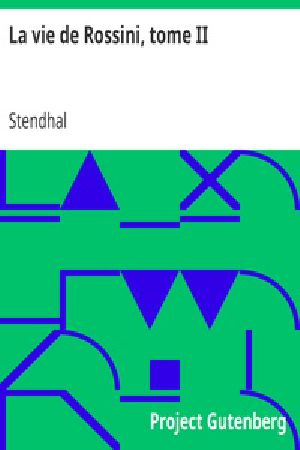 La vie de Rossini, tome II

Stendhal

Project Gutenberg